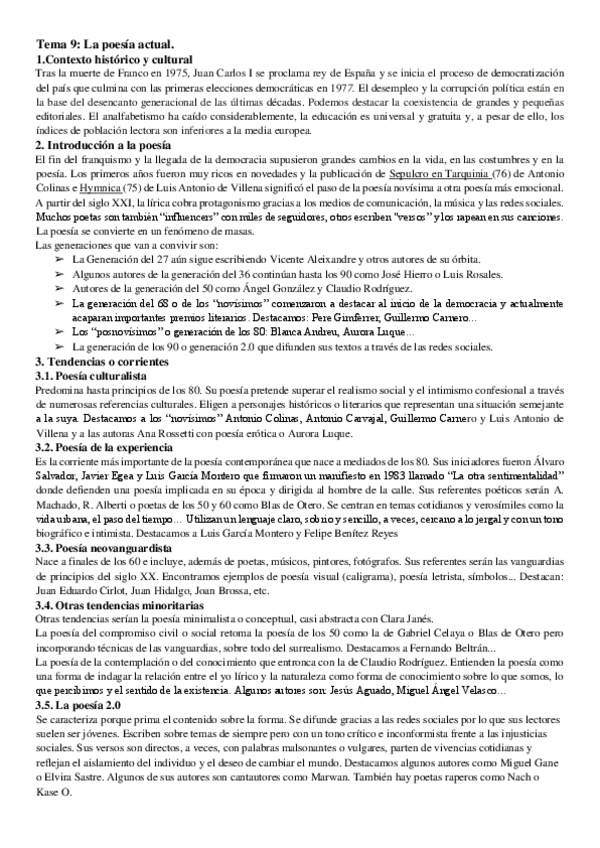 Tema 9: La poesía actual.
1.Contexto histórico y cultural
Tras la muerte de Franco en 1975, Juan Carlos I se proclama rey de España y se inicia el proceso de democratización del país que culmina con las primeras elecciones democráticas en 1977. El desempleo y la corrupción política están en la base del desencanto generacional de las últimas décadas. Podemos destacar la coexistencia de grandes y pequeñas editoriales. El analfabetismo ha caído considerablemente, la educación es universal y gratuita y, a pesar de ello, los índices de población lectora son inferiores a la media europea.
2. Introducción a la poesía
El fin del franquismo y la llegada de la democracia supusieron grandes cambios en la vida, en las costumbres y en la poesía. Los primeros años fueron muy ricos en novedades y la publicación de Sepulcro en Tarquinia (76) de Antonio Colinas e Hymnica (75) de Luis Antonio de Villena significó el paso de la poesía novísima a otra poesía más emocional.
A partir del siglo XXI, la lírica cobra protagonismo gracias a los medios de comunicación, la música y las redes sociales. Muchos poetas son también "influencers" con miles de seguidores, otros escriben "versos" y los rapean en sus canciones.
La poesía se convierte en un fenómeno de masas.
Las generaciones que van a convivir son:
➢ La Generación del 27 aún sigue escribiendo Vicente Aleixandre y otros autores de su órbita.
➢ Algunos autores de la generación del 36 continúan hasta los 90 como José Hierro o Luis Rosales.
➢ Autores de la generación del 50 como Ángel González y Claudio Rodríguez.
➢ La generación del 68 o de los "novísimos" comenzaron a destacar al inicio de la democracia y actualmente acaparan importantes premios literarios. Destacamos: Pere Gimferrer, Guillermo Carnero...
➢ Los "posnovísimos" o generación de los 80: Blanca Andreu, Aurora Luque...
➢ La generación de los 90 o generación 2.0 que difunden sus textos a través de las redes sociales.
3. Tendencias o corrientes
3.1. Poesía culturalista
Predomina hasta principios de los 80. Su poesía pretende superar el realismo social y el intimismo confesional a través de numerosas referencias culturales. Eligen a personajes históricos o literarios que representan una situación semejante a la suya. Destacamos a los "novísimos" Antonio Colinas, Antonio Carvajal, Guillermo Carnero y Luis Antonio de Villena y a las autoras Ana Rossetti con poesía erótica o Aurora Luque.
3.2. Poesía de la experiencia
Es la corriente más importante de la poesía contemporánea que nace a mediados de los 80. Sus iniciadores fueron Álvaro Salvador, Javier Egea y Luis García Montero que firmaron un manifiesto en 1983 llamado "La otra sentimentalidad" donde defienden una poesía implicada en su época y dirigida al hombre de la calle. Sus referentes poéticos serán A. Machado, R. Alberti o poetas de los 50 y 60 como Blas de Otero. Se centran en temas cotidianos y verosímiles como la vida urbana, el paso del tiempo... Utilizan un lenguaje claro, sobrio y sencillo, a veces, cercano a lo jergal y con un tono biográfico e intimista. Destacamos a Luis García Montero y Felipe Benítez Reyes
3.3. Poesía neovanguardista
Nace a finales de los 60 e incluye, además de poetas, músicos, pintores, fotógrafos. Sus referentes serán las vanguardias de principios del siglo XX. Encontramos ejemplos de poesía visual (caligrama), poesía letrista, símbolos... Destacan: Juan Eduardo Cirlot, Juan Hidalgo, Joan Brossa, etc.
3.4. Otras tendencias minoritarias
Otras tendencias serían la poesía minimalista o conceptual, casi abstracta con Clara Janés.
La poesía del compromiso civil o social retoma la poesía de los 50 como la de Gabriel Celaya o Blas de Otero pero incorporando técnicas de las vanguardias, sobre todo del surrealismo. Destacamos a Fernando Beltrán...
La poesía de la contemplación o del conocimiento que entronca con la de Claudio Rodríguez. Entienden la poesía como una forma de indagar la relación entre el yo lírico y la naturaleza como forma de conocimiento sobre lo que somos, lo que percibimos y el sentido de la existencia. Algunos autores son: Jesús Aguado, Miguel Ángel Velasco...
3.5. La poesía 2.0
Se caracteriza porque prima el contenido sobre la forma. Se difunde gracias a las redes sociales por lo que sus lectores suelen ser jóvenes. Escriben sobre temas de siempre pero con un tono crítico e inconformista frente a las injusticias sociales. Sus versos son directos, a veces, con palabras malsonantes o vulgares, parten de vivencias cotidianas y reflejan el aislamiento del individuo y el deseo de cambiar el mundo. Destacamos algunos autores como Miguel Gane o Elvira Sastre. Algunos de sus autores son cantautores como Marwan. También hay poetas raperos como Nach o Kase O.